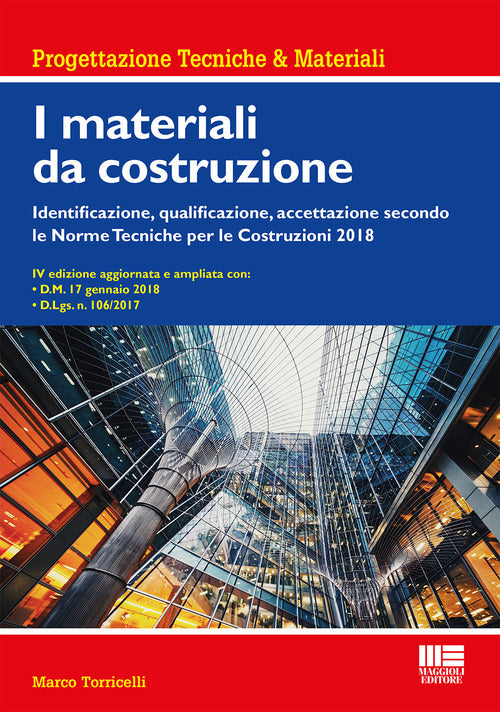 Progettazione Tecniche & Materiali

I materiali da costruzione

Identificazione, qualificazione, accettazione secondo le Norme Tecniche per le Costruzioni 2018

IV edizione aggiornata e ampliata con:
• D.M. 17 gennaio 2018
• D.Lgs. n. 106/2017

Marco Torricelli

MAGGIOLI EDITORE